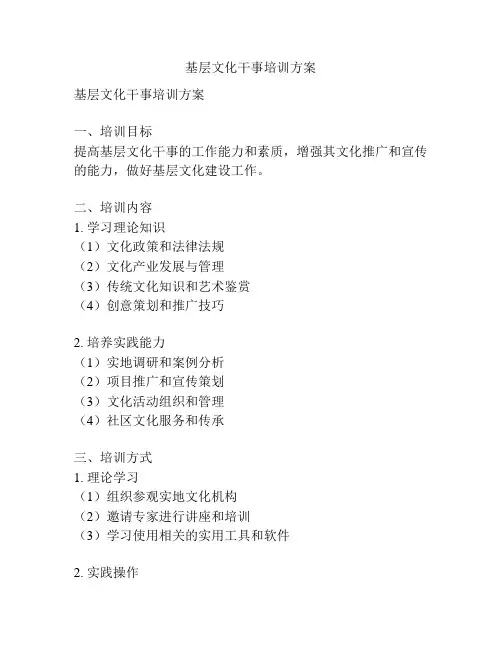 基层文化干事培训方案

基层文化干事培训方案

一、培训目标
提高基层文化干事的工作能力和素质，增强其文化推广和宣传的能力，做好基层文化建设工作。

二、培训内容
1. 学习理论知识
（1）文化政策和法律法规
（2）文化产业发展与管理
（3）传统文化知识和艺术鉴赏
（4）创意策划和推广技巧

2. 培养实践能力
（1）实地调研和案例分析
（2）项目推广和宣传策划
（3）文化活动组织和管理
（4）社区文化服务和传承

三、培训方式
1. 理论学习
（1）组织参观实地文化机构
（2）邀请专家进行讲座和培训
（3）学习使用相关的实用工具和软件

2. 实践操作